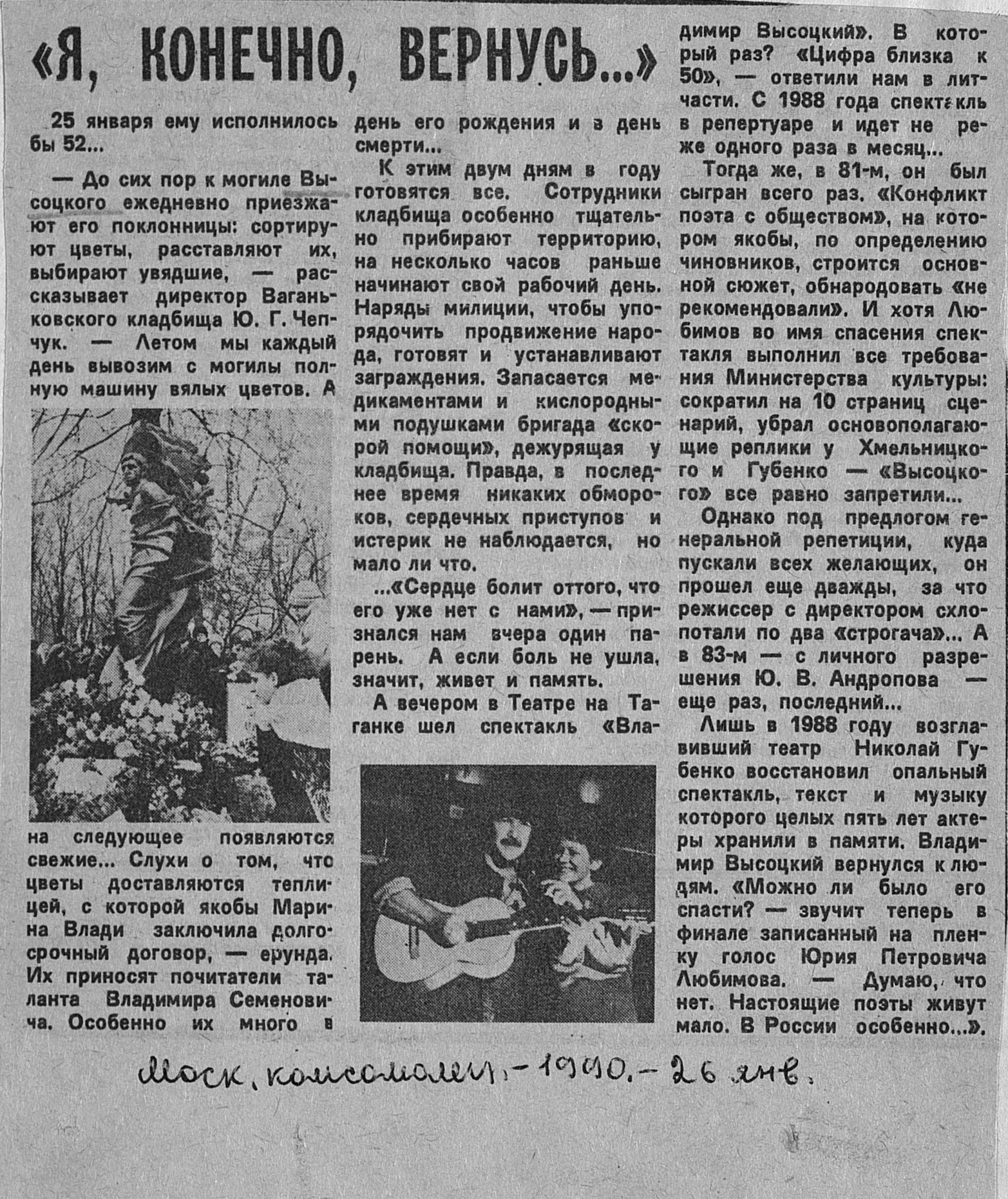 «Я, КОНЕЧНО, ВЕРНУСЬ...»

25 января ему исполнилось бы 52...

— До сих пор к могиле Высоцкого ежедневно приезжают его поклонницы: сортируют цветы, расставляют их, выбирают увядшие, — рассказывает директор Ваганьковского кладбища Ю. Г. Чепчук. — Летом мы каждый день вывозим с могилы полную машину вялых цветов. А на следующее появляются свежие... Слухи о том, что цветы доставляются теплицей, с которой якобы Марина Влади заключила долгосрочный договор, — ерунда. Их приносят почитатели таланта Владимира Семеновича. Особенно их много в день его рождения и в день смерти...

К этим двум дням в году готовятся все. Сотрудники кладбища особенно тщательно прибирают территорию, на несколько часов раньше начинают свой рабочий день. Наряды милиции, чтобы упорядочить продвижение народа, готовят и устанавливают заграждения. Запасается медикаментами и кислородными подушками бригада «скорой помощи», дежурящая у кладбища. Правда, в последнее время никаких обмороков, сердечных приступов и истерик не наблюдается, но мало ли что.

...«Сердце болит оттого, что его уже нет с нами», — признался нам вчера один парень. А если боль не ушла, значит, живет и память.

А вечером в Театре на Таганке шел спектакль «Владимир Высоцкий». В который раз? «Цифра близка к 50», — ответили нам в литчасти. С 1988 года спектакль в репертуаре и идет не реже одного раза в месяц...

Тогда же, в 81-м, он был сыгран всего раз. «Конфликт поэта с обществом», на котором якобы, по определению чиновников, строится основной сюжет, обнародовать «не рекомендовали». И хотя Любимов во имя спасения спектакля выполнил все требования Министерства культуры: сократил на 10 страниц сценарий, убрал основополагающие реплики у Хмельницкого и Губенко — «Высоцкого» все равно запретили...

Однако под предлогом генеральной репетиции, куда пускали всех желающих, он прошел еще дважды, за что режиссер с директором схлопотали по два «строгача»... А в 83-м — с личного разрешения Ю. В. Андропова — еще раз, последний...

Лишь в 1988 году возглавивший театр Николай Губенко восстановил опальный спектакль, текст и музыку которого целых пять лет актеры хранили в памяти. Владимир Высоцкий вернулся к людям. «Можно ли было его спасти? — звучит теперь в финале записанный на пленку голос Юрия Петровича Любимова. — Думаю, что нет. Настоящие поэты живут мало. В России особенно...».

Моск. комсомолец. - 1990. - 26 янв.